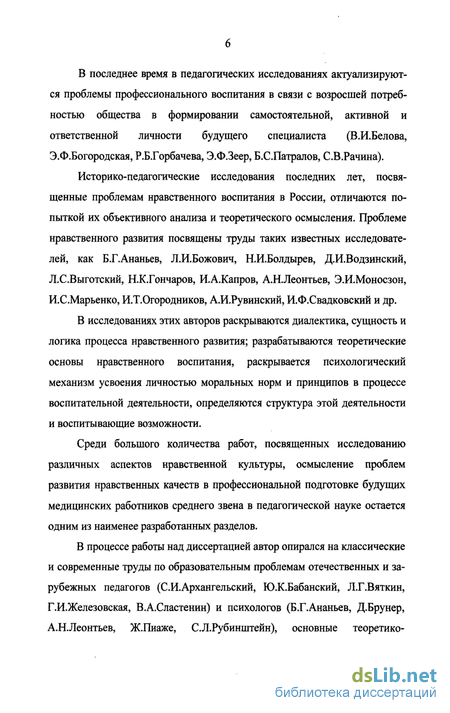 6

В последнее время в педагогических исследованиях актуализируются проблемы профессионального воспитания в связи с возросшей потребностью общества в формировании самостоятельной, активной и ответственной личности будущего специалиста (В.И.Белова, Э.Ф.Богородская, Р.Б.Горбачева, Э.Ф.Зеер, Б.С.Патралов, С.В.Рачина).

Историко-педагогические исследования последних лет, посвященные проблемам нравственного воспитания в России, отличаются попыткой их объективного анализа и теоретического осмысления. Проблеме нравственного развития посвящены труды таких известных исследователей, как Б.Г.Ананьев, Л.И.Божович, Н.И.Болдырев, Д.И.Водзинский, Л.С.Выготский, Н.К.Гончаров, И.А.Капров, А.Н.Леонтьев, Э.И.Моносзон, И.С.Марьенко, И.Т.Огородников, А.И.Рувинский, И.Ф.Свадковский и др.

В исследованиях этих авторов раскрываются диалектика, сущность и логика процесса нравственного развития; разрабатываются теоретические основы нравственного воспитания, раскрывается психологический механизм усвоения личностью моральных норм и принципов в процессе воспитательной деятельности, определяются структура этой деятельности и воспитывающие возможности.

Среди большого количества работ, посвященных исследованию различных аспектов нравственной культуры, осмысление проблем развития нравственных качеств в профессиональной подготовке будущих медицинских работников среднего звена в педагогической науке остается одним из наименее разработанных разделов.

В процессе работы над диссертацией автор опирался на классические и современные труды по образовательным проблемам отечественных и зарубежных педагогов (С.И.Архангельский, Ю.К.Бабанский, Л.Г.Вяткин, Г.И.Железовская, В.А.Сластенин) и психологов (Б.Г.Ананьев, Д.Брунер, А.Н.Леонтьев, Ж.Пиаже, С.Л.Рубинштейн), основные теоретико-

dsLib.net
библиотека диссертаций